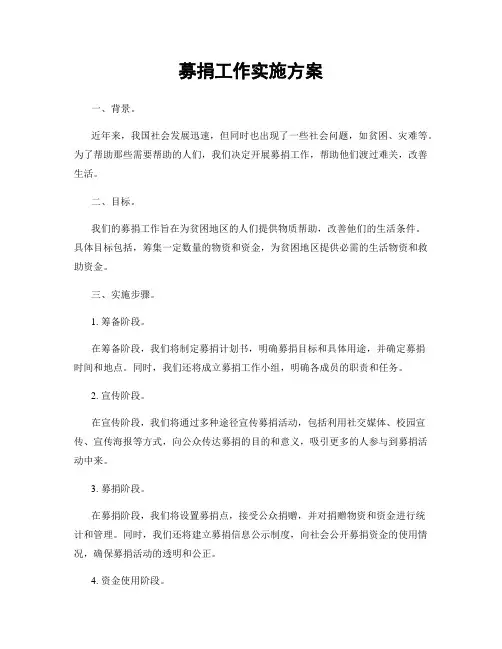 募捐工作实施方案

一、背景。

近年来，我国社会发展迅速，但同时也出现了一些社会问题，如贫困、灾难等。为了帮助那些需要帮助的人们，我们决定开展募捐工作，帮助他们渡过难关，改善生活。

二、目标。

我们的募捐工作旨在为贫困地区的人们提供物质帮助，改善他们的生活条件。具体目标包括，筹集一定数量的物资和资金，为贫困地区提供必需的生活物资和救助资金。

三、实施步骤。

1. 筹备阶段。

在筹备阶段，我们将制定募捐计划书，明确募捐目标和具体用途，并确定募捐时间和地点。同时，我们还将成立募捐工作小组，明确各成员的职责和任务。

2. 宣传阶段。

在宣传阶段，我们将通过多种途径宣传募捐活动，包括利用社交媒体、校园宣传、宣传海报等方式，向公众传达募捐的目的和意义，吸引更多的人参与到募捐活动中来。

3. 募捐阶段。

在募捐阶段，我们将设置募捐点，接受公众捐赠，并对捐赠物资和资金进行统计和管理。同时，我们还将建立募捐信息公示制度，向社会公开募捐资金的使用情况，确保募捐活动的透明和公正。

4. 资金使用阶段。